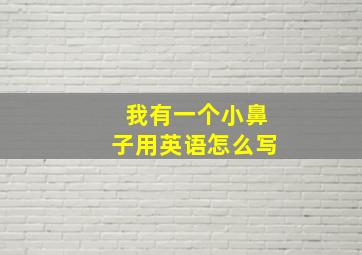 我有一个小鼻子用英语怎么写